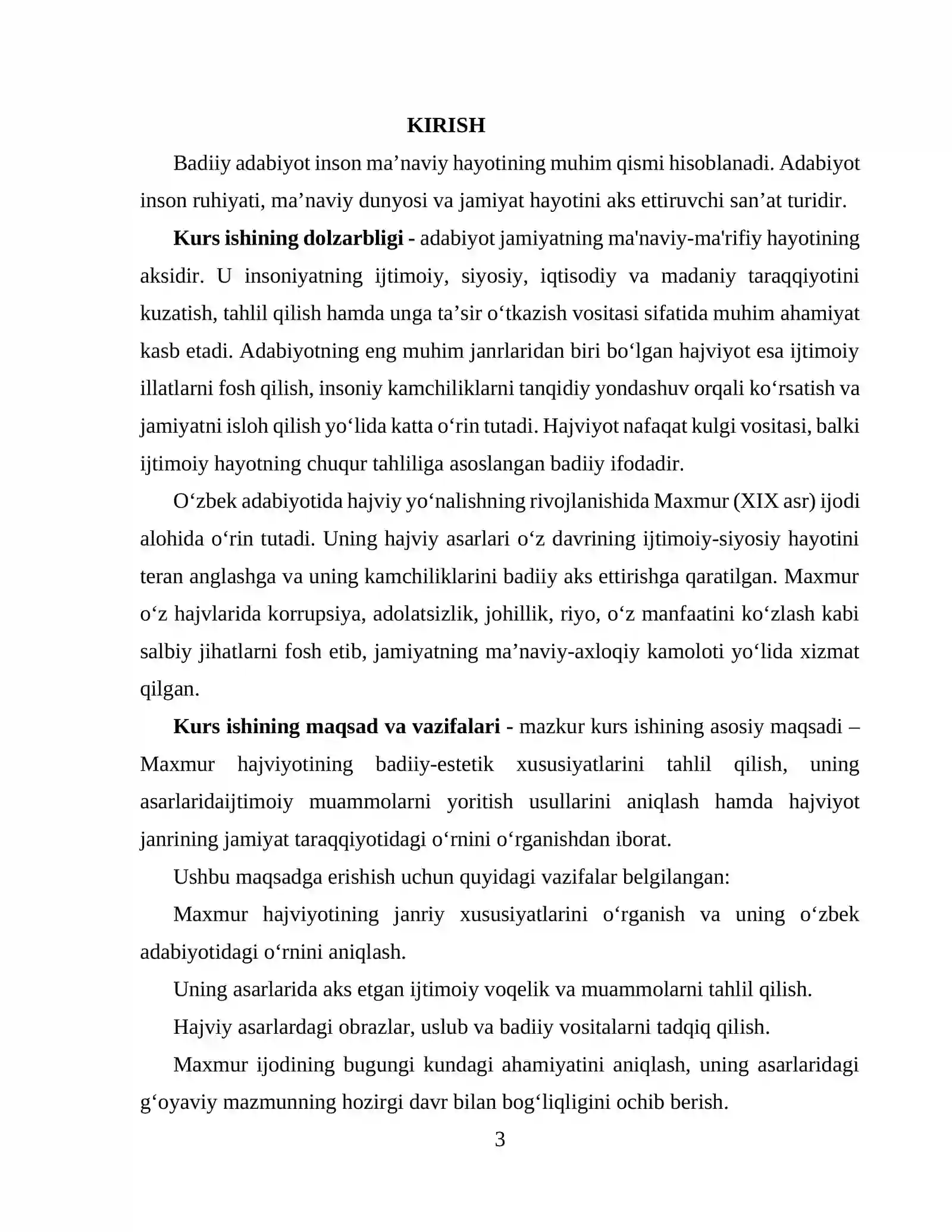 KIRISH

Badiiy adabiyot inson ma'naviy hayotining muhim qismi hisoblanadi. Adabiyot inson ruhiyati, ma'naviy dunyosi va jamiyat hayotini aks ettiruvchi san'at turidir.

Kurs ishining dolzarbligi - adabiyot jamiyatning ma'naviy-ma'rifiy hayotining aksidir. U insoniyatning ijtimoiy, siyosiy, iqtisodiy va madaniy taraqqiyotini kuzatish, tahlil qilish hamda unga ta'sir o'tkazish vositasi sifatida muhim ahamiyat kasb etadi. Adabiyotning eng muhim janrlaridan biri bo'lgan hajviyot esa ijtimoiy illatlarni fosh qilish, insoniy kamchiliklarni tanqidiy yondashuv orqali ko'rsatish va jamiyatni isloh qilish yo'lida katta o'rin tutadi. Hajviyot nafaqat kulgi vositasi, balki ijtimoiy hayotning chuqur tahliliga asoslangan badiiy ifodadir.

O'zbek adabiyotida hajviy yo'nalishning rivojlanishida Maxmur (XIX asr) ijodi alohida o'rin tutadi. Uning hajviy asarlari o'z davrining ijtimoiy-siyosiy hayotini teran anglashga va uning kamchiliklarini badiiy aks ettirishga qaratilgan. Maxmur o'z hajvlarida korrupsiya, adolatsizlik, johillik, riyo, o'z manfaatini ko'zlash kabi salbiy jihatlarni fosh etib, jamiyatning ma'naviy-axloqiy kamoloti yo'lida xizmat qilgan.

Kurs ishining maqsad va vazifalari - mazkur kurs ishining asosiy maqsadi – Maxmur hajviyotining badiiy-estetik xususiyatlarini tahlil qilish, uning asarlaridaijtimoiy muammolarni yoritish usullarini aniqlash hamda hajviyot janrining jamiyat taraqqiyotidagi o'rnini o'rganishdan iborat.

Ushbu maqsadga erishish uchun quyidagi vazifalar belgilangan:

Maxmur hajviyotining janriy xususiyatlarini o'rganish va uning o'zbek adabiyotidagi o'rnini aniqlash.

Uning asarlarida aks etgan ijtimoiy voqelik va muammolarni tahlil qilish.

Hajviy asarlardagi obrazlar, uslub va badiiy vositalarni tadqiq qilish.

Maxmur ijodining bugungi kundagi ahamiyatini aniqlash, uning asarlaridagi g'oyaviy mazmunning hozirgi davr bilan bog'liqligini ochib berish.

3